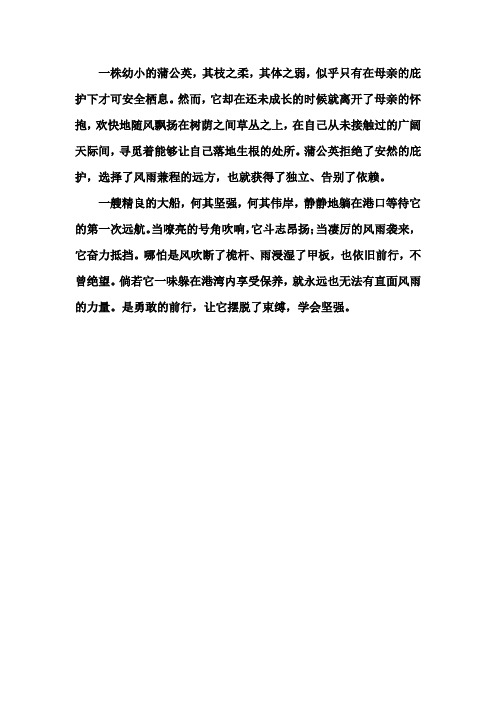 一株幼小的蒲公英，其枝之柔，其体之弱，似乎只有在母亲的庇护下才可安全栖息。然而，它却在还未成长的时候就离开了母亲的怀抱，欢快地随风飘扬在树荫之间草丛之上，在自己从未接触过的广阔天际间，寻觅着能够让自己落地生根的处所。蒲公英拒绝了安然的庇护，选择了风雨兼程的远方，也就获得了独立、告别了依赖。

一艘精良的大船，何其坚强，何其伟岸，静静地躺在港口等待它的第一次远航。当嘹亮的号角吹响，它斗志昂扬；当凄厉的风雨袭来，它奋力抵挡。哪怕是风吹断了桅杆、雨浸湿了甲板，也依旧前行，不曾绝望。倘若它一味躲在港湾内享受保养，就永远也无法有直面风雨的力量。是勇敢的前行，让它摆脱了束缚，学会坚强。